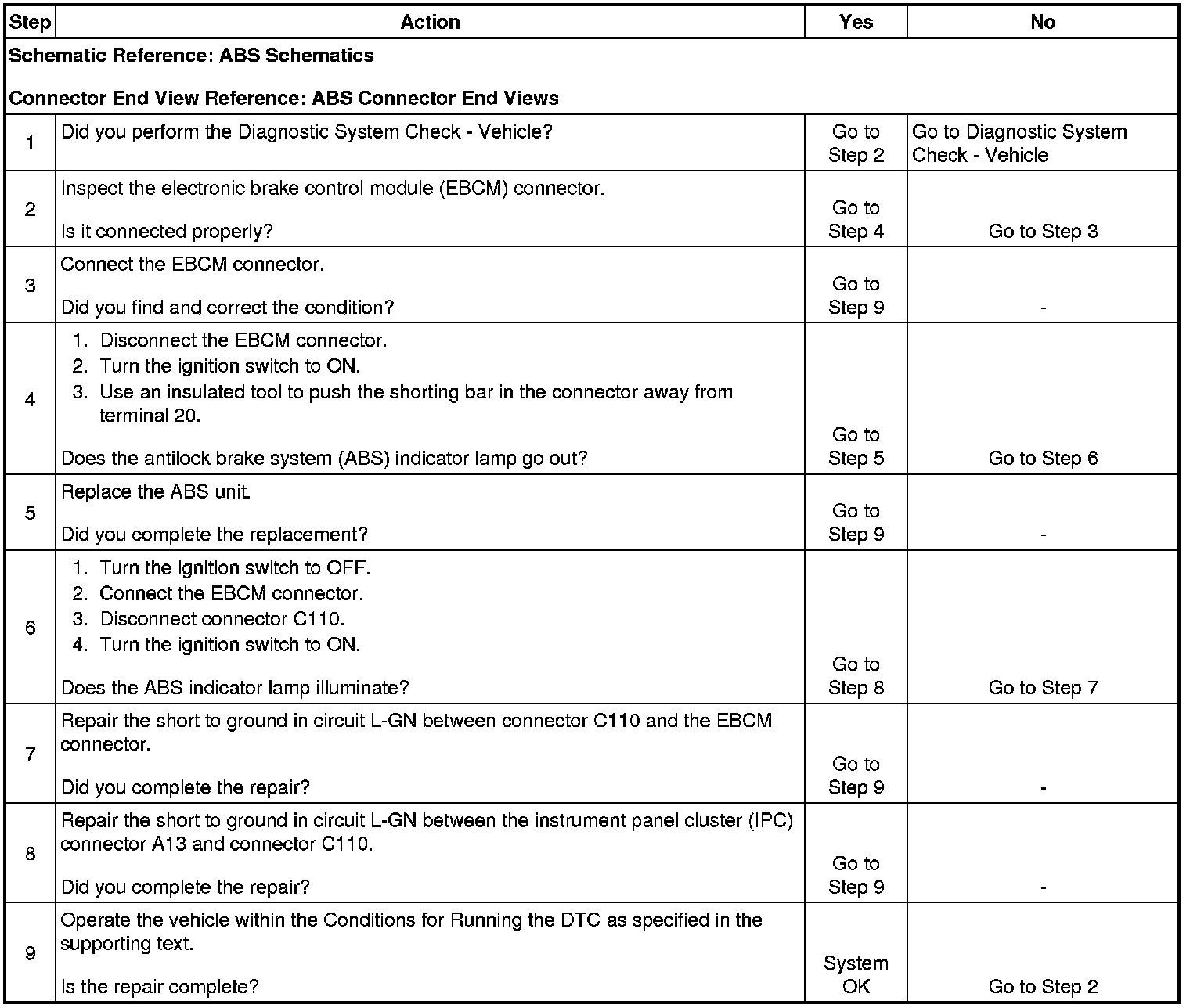 | Step | Action | Yes | No |
|---|---|---|---|
| Schematic Reference: ABS Schematics<br><br>Connector End View Reference: ABS Connector End Views | | | |
| 1 | Did you perform the Diagnostic System Check - Vehicle? | Go to Step 2 | Go to Diagnostic System Check - Vehicle |
| 2 | Inspect the electronic brake control module (EBCM) connector.<br><br>Is it connected properly? | Go to Step 4 | Go to Step 3 |
| 3 | Connect the EBCM connector.<br><br>Did you find and correct the condition? | Go to Step 9 | - |
| 4 | 1. Disconnect the EBCM connector.<br>2. Turn the ignition switch to ON.<br>3. Use an insulated tool to push the shorting bar in the connector away from terminal 20.<br><br>Does the antilock brake system (ABS) indicator lamp go out? | Go to Step 5 | Go to Step 6 |
| 5 | Replace the ABS unit.<br><br>Did you complete the replacement? | Go to Step 9 | - |
| 6 | 1. Turn the ignition switch to OFF.<br>2. Connect the EBCM connector.<br>3. Disconnect connector C110.<br>4. Turn the ignition switch to ON.<br><br>Does the ABS indicator lamp illuminate? | Go to Step 8 | Go to Step 7 |
| 7 | Repair the short to ground in circuit L-GN between connector C110 and the EBCM connector.<br><br>Did you complete the repair? | Go to Step 9 | - |
| 8 | Repair the short to ground in circuit L-GN between the instrument panel cluster (IPC) connector A13 and connector C110.<br><br>Did you complete the repair? | Go to Step 9 | - |
| 9 | Operate the vehicle within the Conditions for Running the DTC as specified in the supporting text.<br><br>Is the repair complete? | System OK | Go to Step 2 |